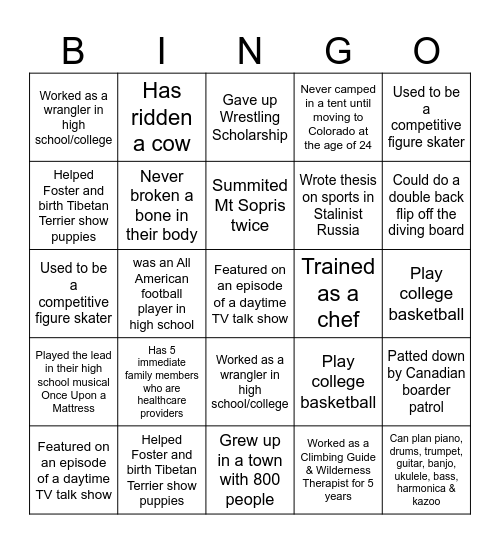 | B | I | N | G | O |
|---|---|---|---|---|
| Worked as a wrangler in high school/college | Has ridden a cow | Gave up Wrestling Scholarship | Never camped in a tent until moving to Colorado at the age of 24 | Used to be a competitive figure skater |
| Helped Foster and birth Tibetan Terrier show puppies | Never broken a bone in their body | Summited Mt Sopris twice | Wrote thesis on sports in Stalinist Russia | Could do a double back flip off the diving board |
| Used to be a competitive figure skater | was an All American football player in high school | Featured on an episode of a daytime TV talk show | Trained as a chef | Play college basketball |
| Played the lead in their high school musical Once Upon a Mattress | Has 5 immediate family members who are healthcare providers | Worked as a wrangler in high school/college | Play college basketball | Patted down by Canadian boarder patrol |
| Featured on an episode of a daytime TV talk show | Helped Foster and birth Tibetan Terrier show puppies | Grew up in a town with 800 people | Worked as a Climbing Guide & Wilderness Therapist for 5 years | Can plan piano, drums, trumpet, guitar, banjo, ukulele, bass, harmonica & kazoo |